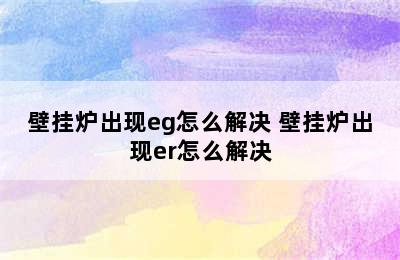 壁挂炉出现eg怎么解决 壁挂炉出现er怎么解决